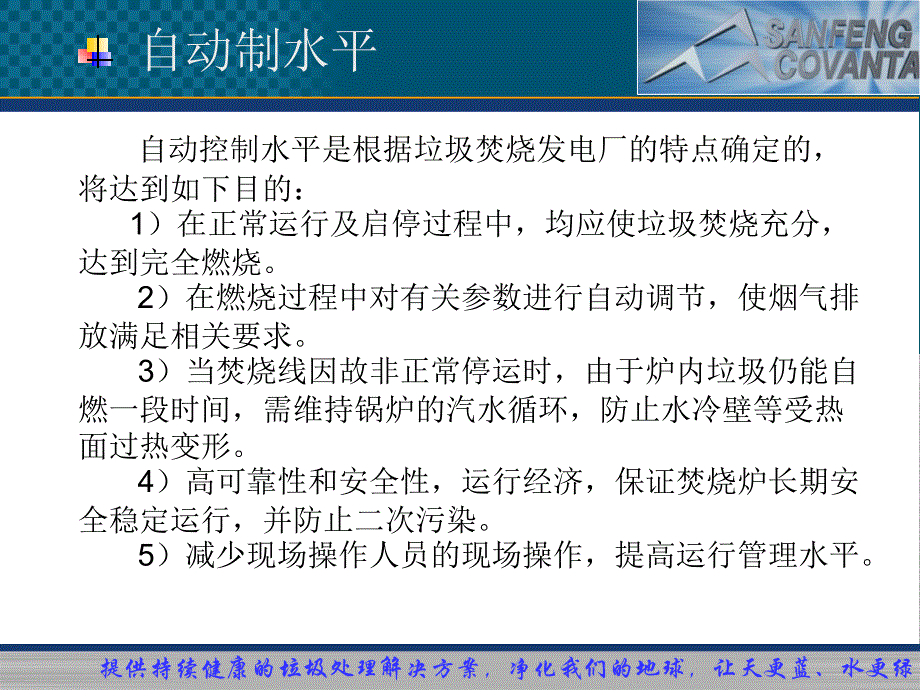 自动制水平

SANFENG COVANTA

自动控制水平是根据垃圾焚烧发电厂的特点确定的，将达到如下目的：

1）在正常运行及启停过程中，均应使垃圾焚烧充分，达到完全燃烧。

2）在燃烧过程中对有关参数进行自动调节，使烟气排放满足相关要求。

3）当焚烧线因故非正常停运时，由于炉内垃圾仍能自燃一段时间，需维持锅炉的汽水循环，防止水冷壁等受热面过热变形。

4）高可靠性和安全性，运行经济，保证焚烧炉长期安全稳定运行，并防止二次污染。

5）减少现场操作人员的现场操作，提高运行管理水平。

提供持续健康的垃圾处理解决方案，净化我们的地球，让天更蓝、水更绿